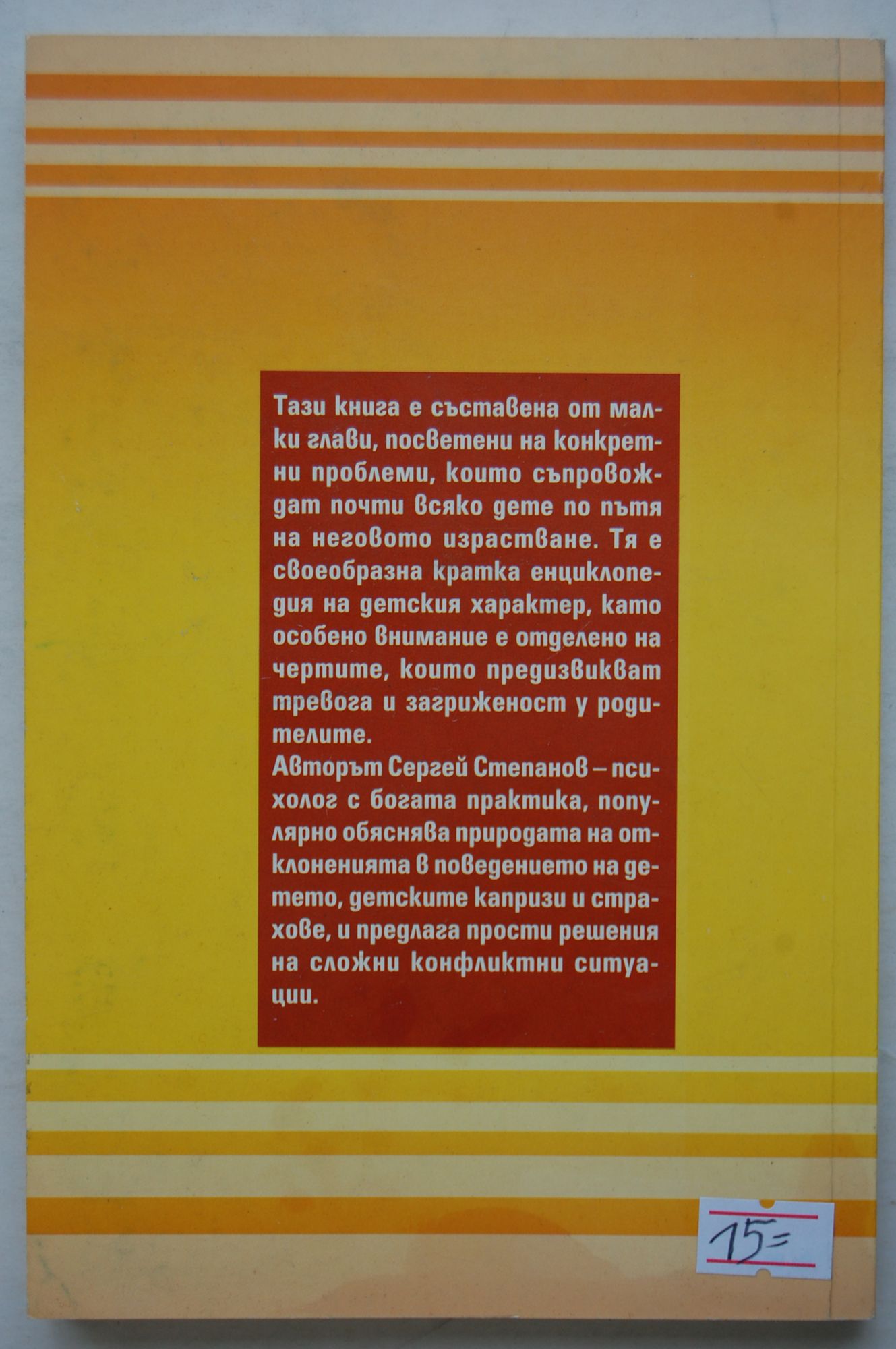 Тази книга е съставена от малки глави, посветени на конкретни проблеми, които съпровождат почти всяко дете по пътя на неговото израстване. Тя е своеобразна кратка енциклопедия на детския характер, като особено внимание е отделено на чертите, които предизвикват тревога и загриженост у родителите.

Авторът Сергей Степанов – психолог с богата практика, популярно обяснява природата на отклоненията в поведението на детето, детските капризи и страхове, и предлага прости решения на сложни конфликтни ситуации.

15=